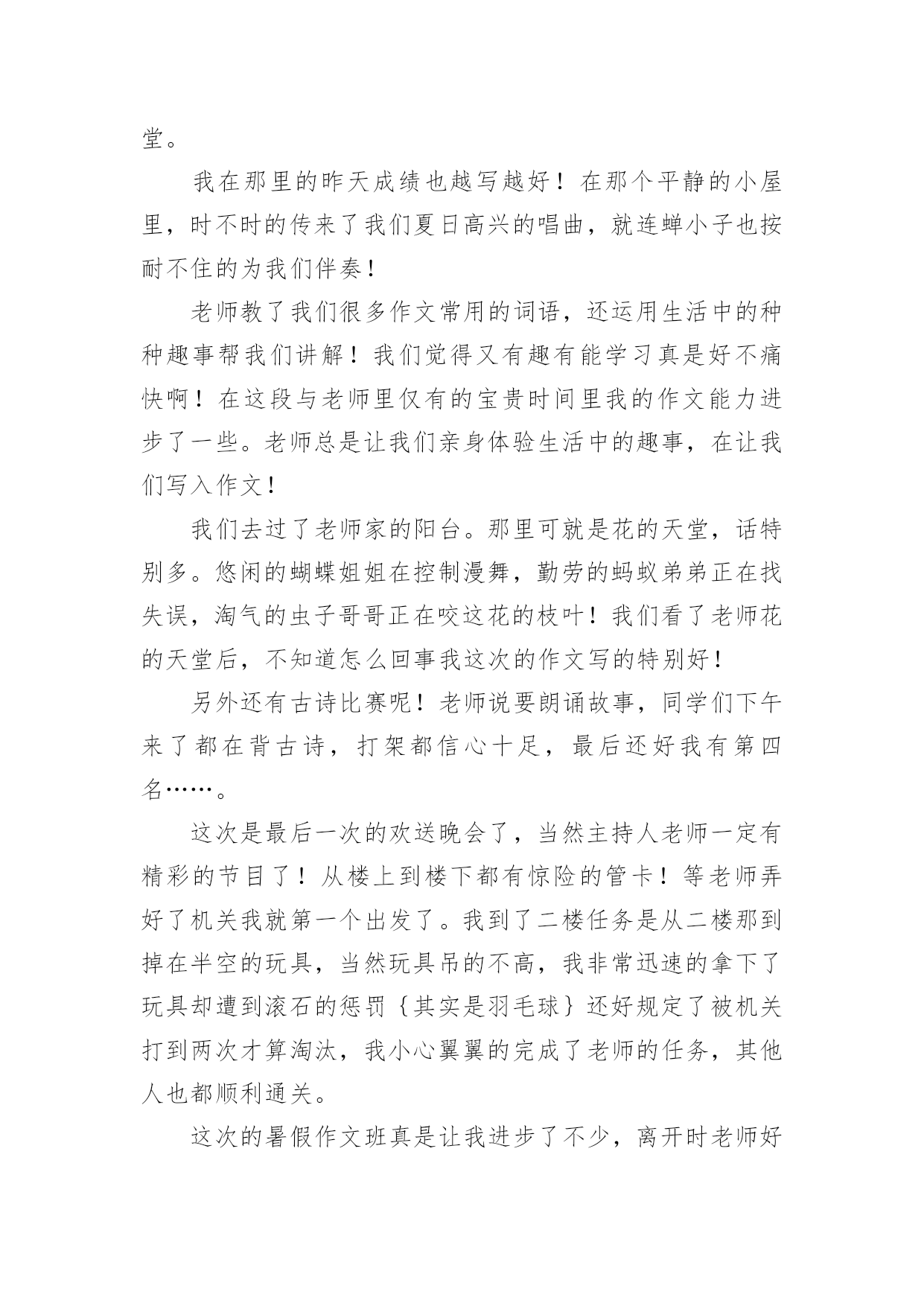 堂。

我在那里的昨天成绩也越写越好！在那个平静的小屋里，时不时的传来了我们夏日高兴的唱曲，就连蝉小子也按耐不住的为我们伴奏！

老师教了我们很多作文常用的词语，还运用生活中的种种趣事帮我们讲解！我们觉得又有趣有能学习真是好不痛快啊！在这段与老师里仅有的宝贵时间里我的作文能力进步了一些。老师总是让我们亲身体验生活中的趣事，在让我们写入作文！

我们去过了老师家的阳台。那里可就是花的天堂，话特别多。悠闲的蝴蝶姐姐在控制漫舞，勤劳的蚂蚁弟弟正在找失误，淘气的虫子哥哥正在咬这花的枝叶！我们看了老师花的天堂后，不知道怎么回事我这次的作文写的特别好！

另外还有古诗比赛呢！老师说要朗诵故事，同学们下午来了都在背古诗，打架都信心十足，最后还好我有第四名……。

这次是最后一次的欢送晚会了，当然主持人老师一定有精彩的节目了！从楼上到楼下都有惊险的管卡！等老师弄好了机关我就第一个出发了。我到了二楼任务是从二楼那到掉在半空的玩具，当然玩具吊的不高，我非常迅速的拿下了玩具却遭到滚石的惩罚｛其实是羽毛球｝还好规定了被机关打到两次才算淘汰，我小心翼翼的完成了老师的任务，其他人也都顺利通关。

这次的暑假作文班真是让我进步了不少，离开时老师好